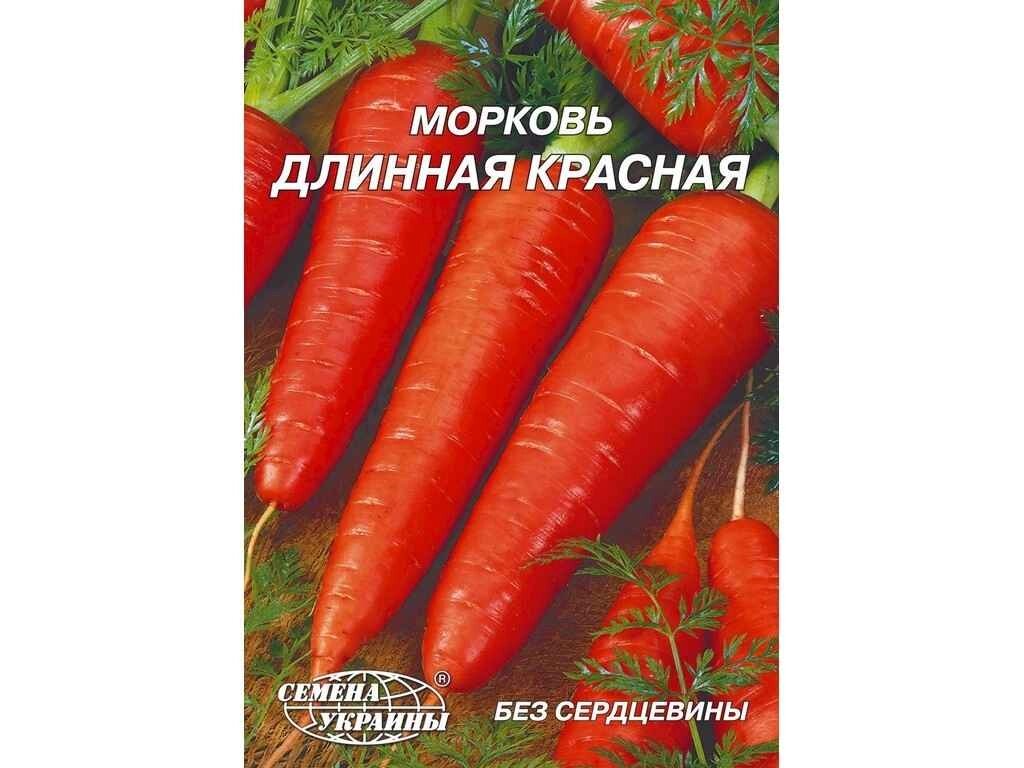 МОРКОВЬ
ДЛИННАЯ КРАСНАЯ

СЕМЕНА УКРАИНЫ ®

БЕЗ СЕРДЦЕВИНЫ